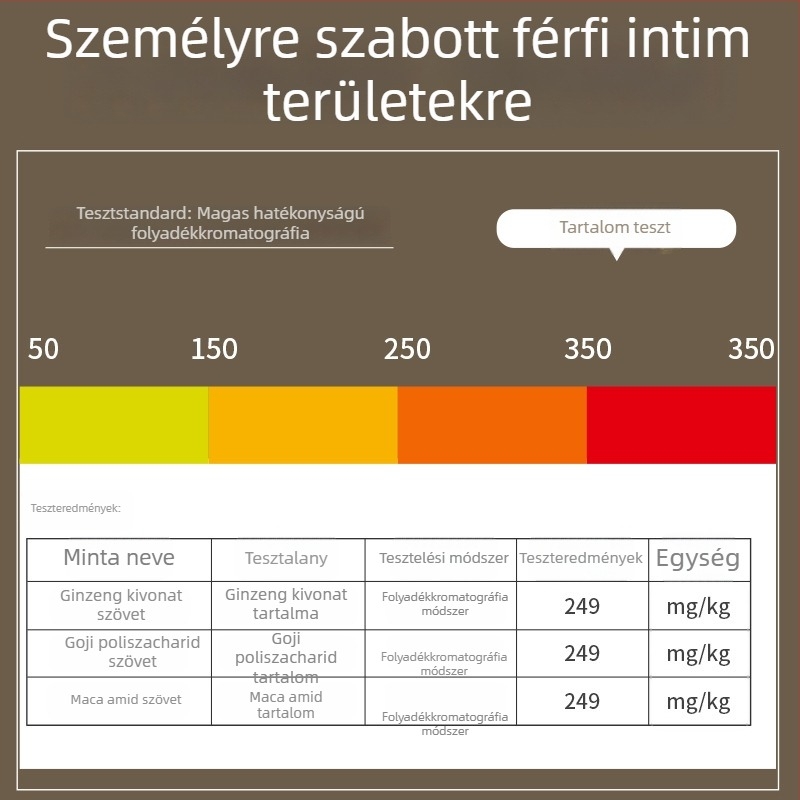 Személyre szabott férfi intim területekre

Tesztstandard: Magas hatékonyságú folyadékkromatográfia

Tartalom teszt

50 150 250 350 350

Teszteredmények:

| Minta neve | Tesztalany | Tesztelési módszer | Teszteredmények | Egység |
|---|---|---|---|---|
| Ginzeng kivonat szövet | Ginzeng kivonat tartalma | Folyadékkromatográfia módszer | 249 | mg/kg |
| Goji poliszacharid szövet | Goji poliszacharid tartalom | Folyadékkromatográfia módszer | 249 | mg/kg |
| Maca amid szövet | Maca amid tartalom | Folyadékkromatográfia módszer | 249 | mg/kg |